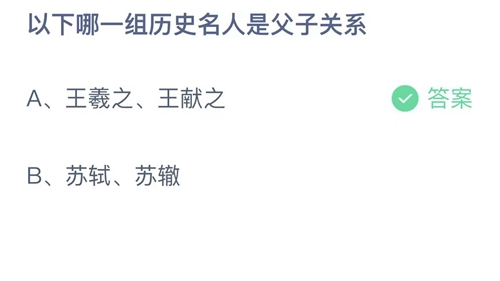 以下哪一组历史名人是父子关系

A、王羲之、王献之

答案

B、苏轼、苏辙